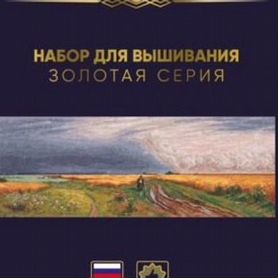 НАБОР ДЛЯ ВЫШИВАНИЯ
ЗОЛОТАЯ СЕРИЯ